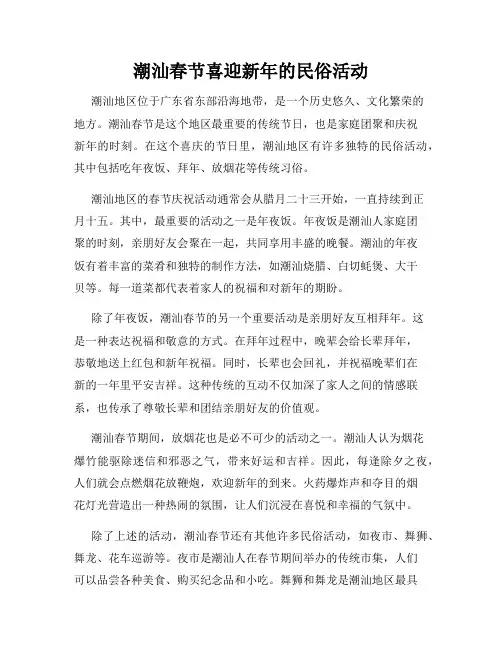 潮汕春节喜迎新年的民俗活动

潮汕地区位于广东省东部沿海地带，是一个历史悠久、文化繁荣的地方。潮汕春节是这个地区最重要的传统节日，也是家庭团聚和庆祝新年的时刻。在这个喜庆的节日里，潮汕地区有许多独特的民俗活动，其中包括吃年夜饭、拜年、放烟花等传统习俗。

潮汕地区的春节庆祝活动通常会从腊月二十三开始，一直持续到正月十五。其中，最重要的活动之一是年夜饭。年夜饭是潮汕人家庭团聚的时刻，亲朋好友会聚在一起，共同享用丰盛的晚餐。潮汕的年夜饭有着丰富的菜肴和独特的制作方法，如潮汕烧腊、白切蚝煲、大干贝等。每一道菜都代表着家人的祝福和对新年的期盼。

除了年夜饭，潮汕春节的另一个重要活动是亲朋好友互相拜年。这是一种表达祝福和敬意的方式。在拜年过程中，晚辈会给长辈拜年，恭敬地送上红包和新年祝福。同时，长辈也会回礼，并祝福晚辈们在新的一年里平安吉祥。这种传统的互动不仅加深了家人之间的情感联系，也传承了尊敬长辈和团结亲朋好友的价值观。

潮汕春节期间，放烟花也是必不可少的活动之一。潮汕人认为烟花爆竹能驱除迷信和邪恶之气，带来好运和吉祥。因此，每逢除夕之夜，人们就会点燃烟花放鞭炮，欢迎新年的到来。火药爆炸声和夺目的烟花灯光营造出一种热闹的氛围，让人们沉浸在喜悦和幸福的气氛中。

除了上述的活动，潮汕春节还有其他许多民俗活动，如夜市、舞狮、舞龙、花车巡游等。夜市是潮汕人在春节期间举办的传统市集，人们可以品尝各种美食、购买纪念品和小吃。舞狮和舞龙是潮汕地区最具